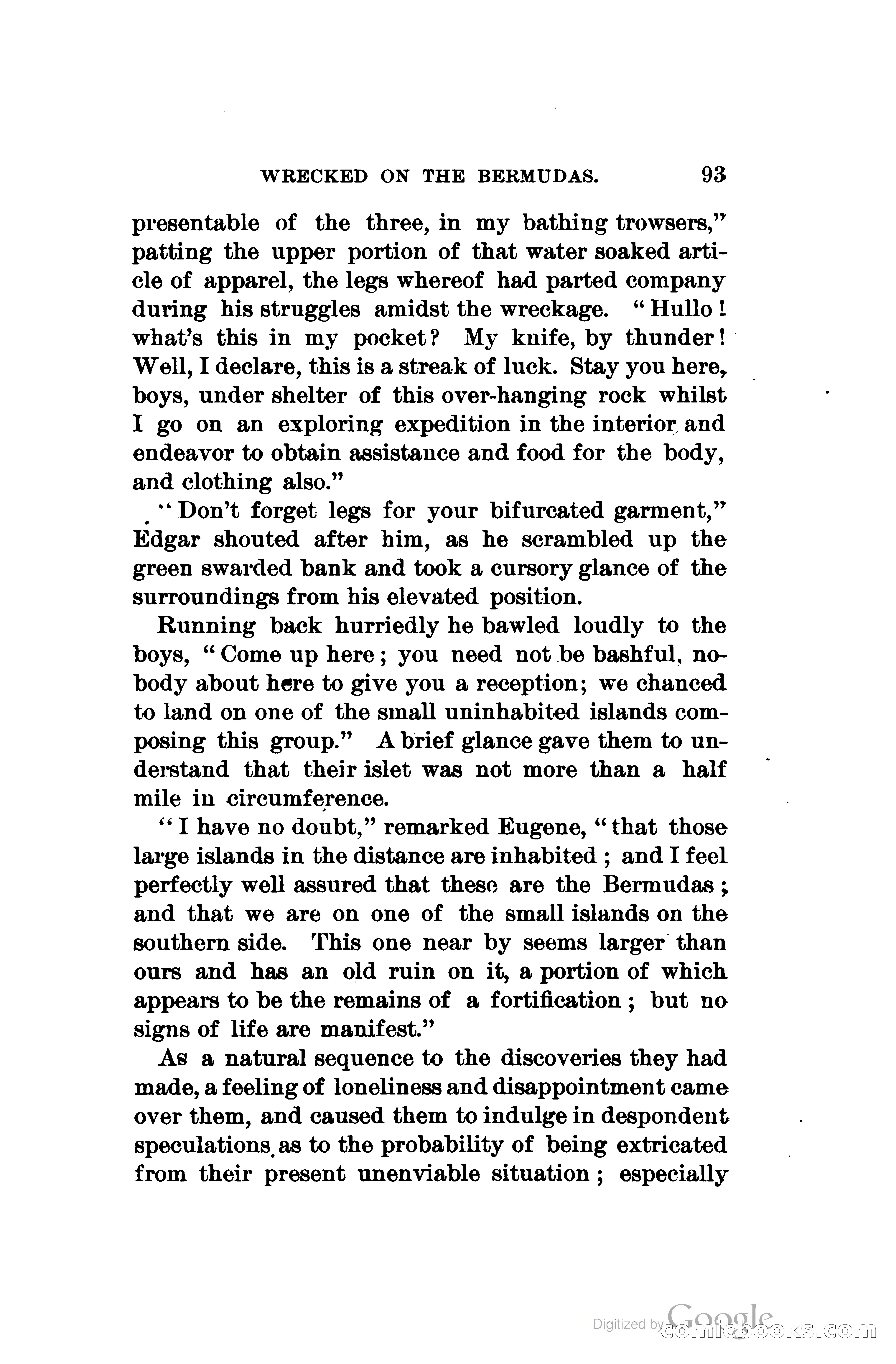 WRECKED ON THE BERMUDAS. 93

presentable of the three, in my bathing trowsers," patting the upper portion of that water soaked article of apparel, the legs whereof had parted company during his struggles amidst the wreckage. "Hullo! what's this in my pocket? My knife, by thunder! Well, I declare, this is a streak of luck. Stay you here, boys, under shelter of this over-hanging rock whilst I go on an exploring expedition in the interior and endeavor to obtain assistance and food for the body, and clothing also."

"Don't forget legs for your bifurcated garment," Edgar shouted after him, as he scrambled up the green swarded bank and took a cursory glance of the surroundings from his elevated position.

Running back hurriedly he bawled loudly to the boys, "Come up here; you need not be bashful, nobody about here to give you a reception; we chanced to land on one of the small uninhabited islands composing this group." A brief glance gave them to understand that their islet was not more than a half mile in circumference.

"I have no doubt," remarked Eugene, "that those large islands in the distance are inhabited; and I feel perfectly well assured that these are the Bermudas; and that we are on one of the small islands on the southern side. This one near by seems larger than ours and has an old ruin on it, a portion of which appears to be the remains of a fortification; but no signs of life are manifest."

As a natural sequence to the discoveries they had made, a feeling of loneliness and disappointment came over them, and caused them to indulge in despondent speculations as to the probability of being extricated from their present unenviable situation; especially

Digitized by Google comicbooks.com